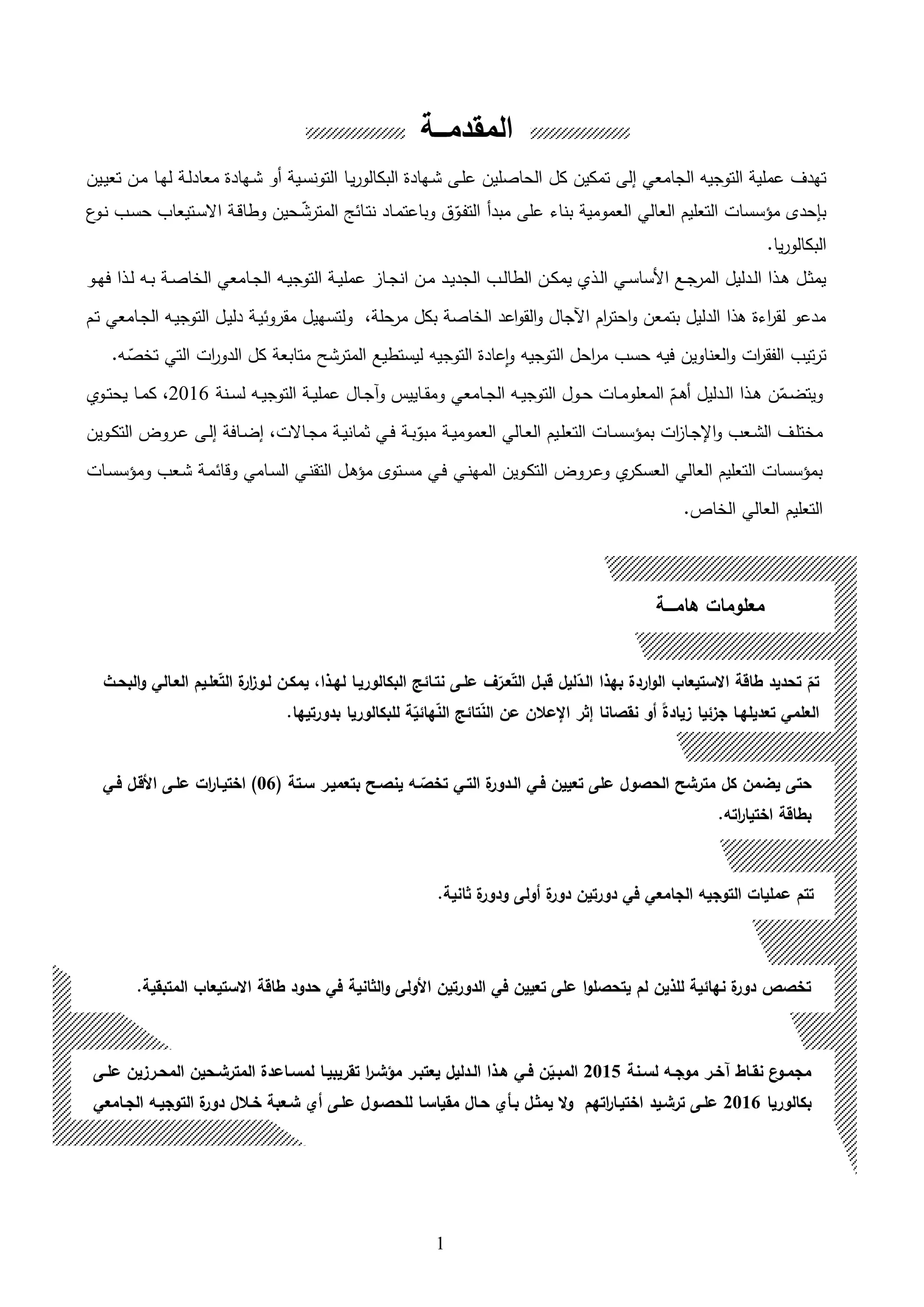 المقدمـــة

تهدف عملية التوجيه الجامعي إلى تمكين كل الحاصلين على شهادة البكالوريا التونسية أو شهادة معادلة لها من تعيين بإحدى مؤسسات التعليم العالي العمومية بناء على مبدأ التفوّق وباعتماد نتائج المترشّحين وطاقة الاستيعاب حسب نوع البكالوريا.

يمثل هذا الدليل المرجع الأساسي الذي يمكن الطالب الجديد من انجاز عملية التوجيه الجامعي الخاصة به لذا فهو مدعو لقراءة هذا الدليل بتمعن واحترام الآجال والقواعد الخاصة بكل مرحلة، ولتسهيل مقروئية دليل التوجيه الجامعي تم ترتيب الفقرات والعناوين فيه حسب مراحل التوجيه وإعادة التوجيه ليستطيع المترشح متابعة كل الدورات التي تخصّه.

ويتضمّن هذا الدليل أهمّ المعلومات حول التوجيه الجامعي ومقاييس وآجال عملية التوجيه لسنة 2016، كما يحتوي مختلف الشعب والإجازات بمؤسسات التعليم العالي العمومية مبوّبة في ثمانية مجالات، إضافة إلى عروض التكوين بمؤسسات التعليم العالي العسكري وعروض التكوين المهني في مستوى مؤهل التقني السامي وقائمة شعب ومؤسسات التعليم العالي الخاص.

معلومات هامـــة

تمّ تحديد طاقة الاستيعاب الواردة بهذا الدّليل قبل التّعرّف على نتائج البكالوريا لهذا، يمكن لوزارة التّعليم العالي والبحث العلمي تعديلها جزئيا زيادةً أو نقصانا إثر الإعلان عن النّتائج النّهائيّة للبكالوريا بدورتيها.

حتى يضمن كل مترشح الحصول على تعيين في الدورة التي تخصّه ينصح بتعمير ستة (06) اختيارات على الأقل في بطاقة اختياراته.

تتم عمليات التوجيه الجامعي في دورتين دورة أولى ودورة ثانية.

تخصص دورة نهائية للذين لم يتحصلوا على تعيين في الدورتين الأولى والثانية في حدود طاقة الاستيعاب المتبقية.

مجموع نقاط آخر موجه لسنة 2015 المبيّن في هذا الدليل يعتبر مؤشرا تقريبيا لمساعدة المترشحين المحرزين على بكالوريا 2016 على ترشيد اختياراتهم ولا يمثل بأي حال مقياسا للحصول على أي شعبة خلال دورة التوجيه الجامعي

1